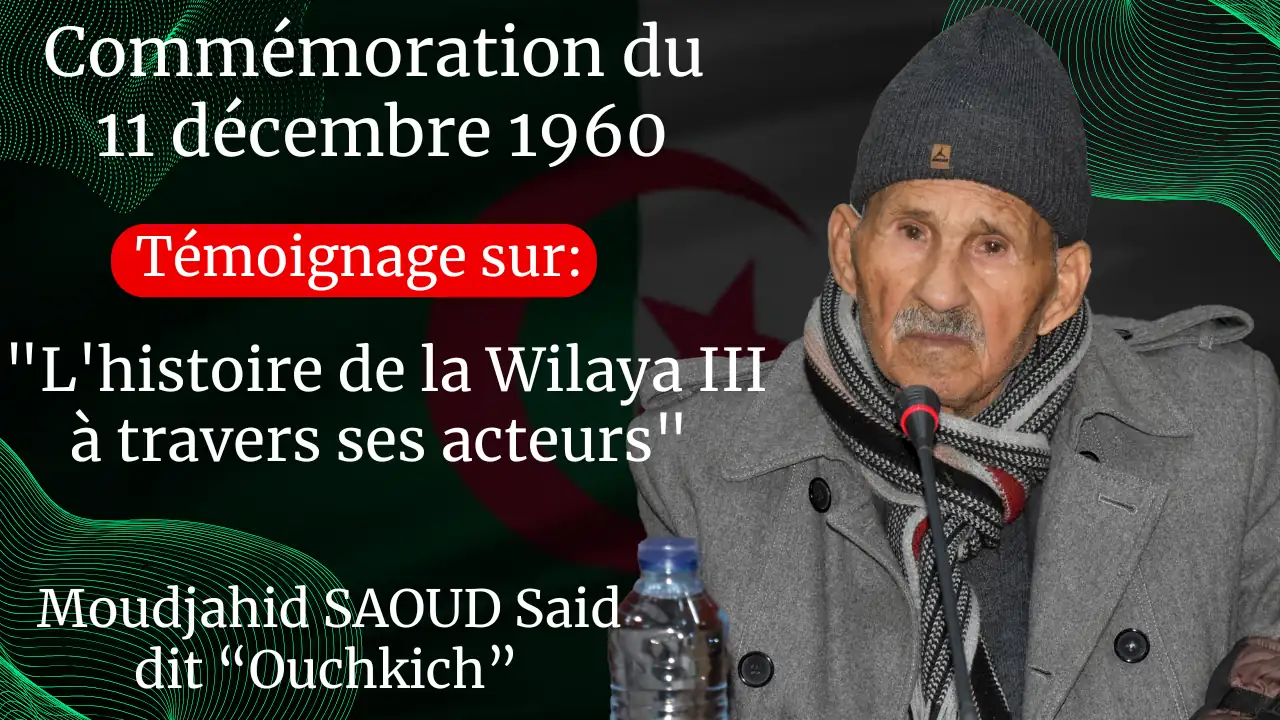 Commémoration du 11 décembre 1960

Témoignage sur:

"L'histoire de la Wilaya III à travers ses acteurs"

Moudjahid SAOUD Said dit “Ouchkich”